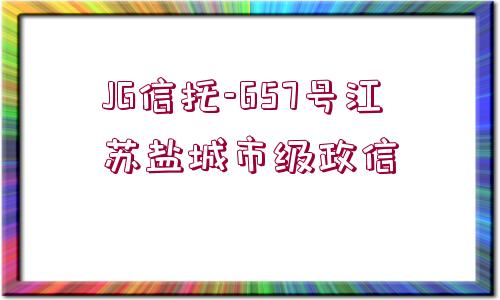 JG信托-657号江苏盐城市级政信